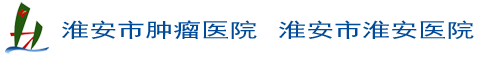 淮安市肿瘤医院 淮安市淮安医院